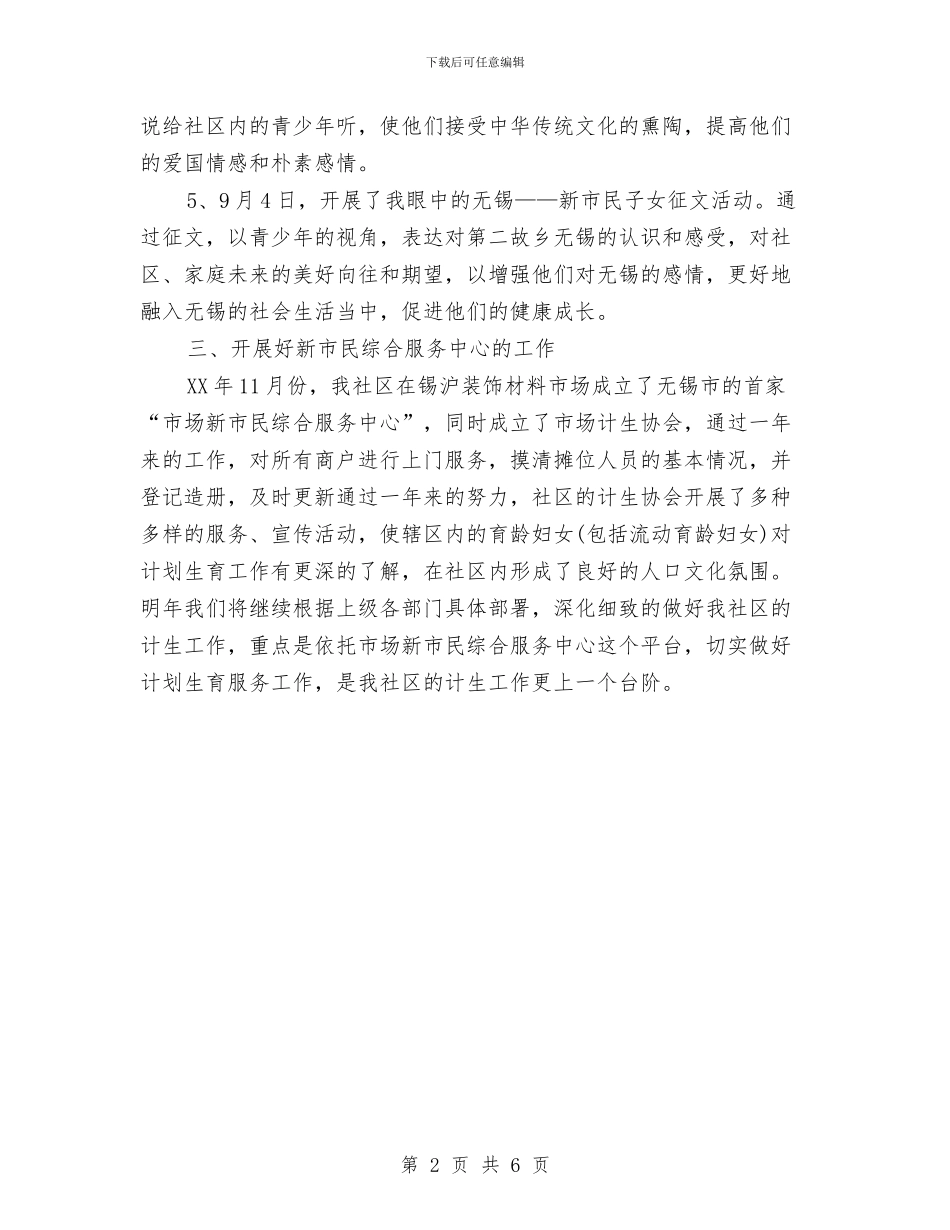 下载后可任意编辑

说给社区内的青少年听，使他们接受中华传统文化的熏陶，提高他们的爱国情感和朴素感情。

5、9月4日，开展了我眼中的无锡——新市民子女征文活动。通过征文，以青少年的视角，表达对第二故乡无锡的认识和感受，对社区、家庭未来的美好向往和期望，以增强他们对无锡的感情，更好地融入无锡的社会生活当中，促进他们的健康成长。

三、开展好新市民综合服务中心的工作

XX年11月份，我社区在锡沪装饰材料市场成立了无锡市的首家“市场新市民综合服务中心”，同时成立了市场计生协会，通过一年来的工作，对所有商户进行上门服务，摸清摊位人员的基本情况，并登记造册，及时更新通过一年来的努力，社区的计生协会开展了多种多样的服务、宣传活动，使辖区内的育龄妇女(包括流动育龄妇女)对计划生育工作有更深的了解，在社区内形成了良好的人口文化氛围。明年我们将继续根据上级各部门具体部署，深化细致的做好我社区的计生工作，重点是依托市场新市民综合服务中心这个平台，切实做好计划生育服务工作，是我社区的计生工作更上一个台阶。

第 2 页 共 6 页